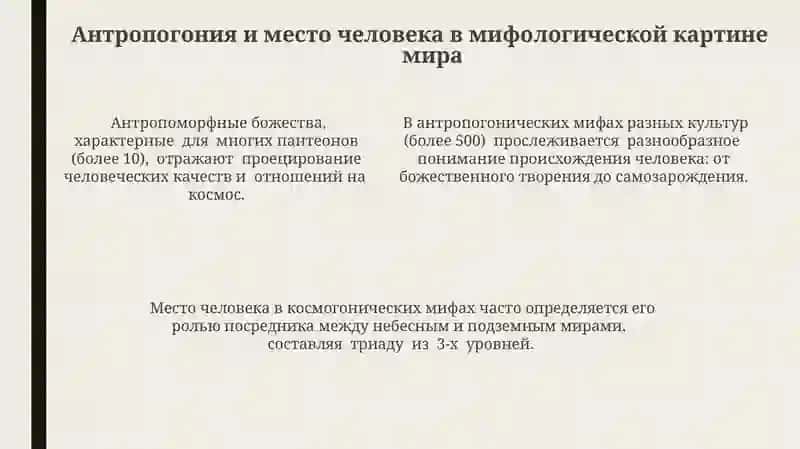 Антропогония и место человека в мифологической картине мира

Антропоморфные божества, характерные для многих пантеонов (более 10), отражают проецирование человеческих качеств и отношений на космос.

В антропогонических мифах разных культур (более 500) прослеживается разнообразное понимание происхождения человека: от божественного творения до самозарождения.

Место человека в космогонических мифах часто определяется его ролью посредника между небесным и подземным мирами, составляя триаду из 3-х уровней.